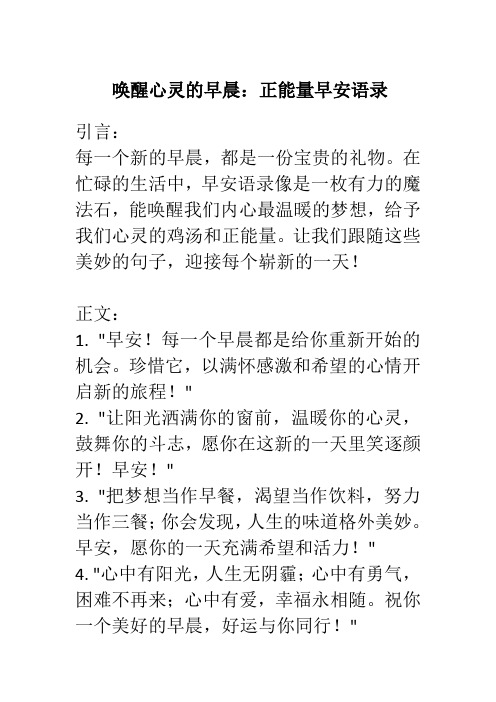 唤醒心灵的早晨：正能量早安语录

引言：
每一个新的早晨，都是一份宝贵的礼物。在忙碌的生活中，早安语录像是一枚有力的魔法石，能唤醒我们内心最温暖的梦想，给予我们心灵的鸡汤和正能量。让我们跟随这些美妙的句子，迎接每个崭新的一天！

正文：
1. "早安！每一个早晨都是给你重新开始的机会。珍惜它，以满怀感激和希望的心情开启新的旅程！"
2. "让阳光洒满你的窗前，温暖你的心灵，鼓舞你的斗志，愿你在这新的一天里笑逐颜开！早安！"
3. "把梦想当作早餐，渴望当作饮料，努力当作三餐；你会发现，人生的味道格外美妙。早安，愿你的一天充满希望和活力！"
4. "心中有阳光，人生无阴霾；心中有勇气，困难不再来；心中有爱，幸福永相随。祝你一个美好的早晨，好运与你同行！"